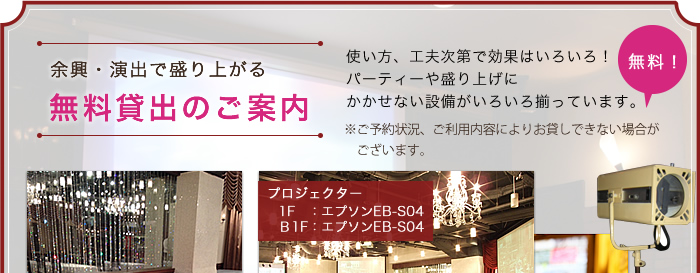 余興・演出で盛り上がる

無料貸出のご案内

使い方、工夫次第で効果はいろいろ！
パーティーや盛り上げに
かかせない設備がいろいろ揃っています。

無料！

※ご予約状況、ご利用内容によりお貸しできない場合がございます。

プロジェクター
1F ：エプソンEB-S04
B1F：エプソンEB-S04